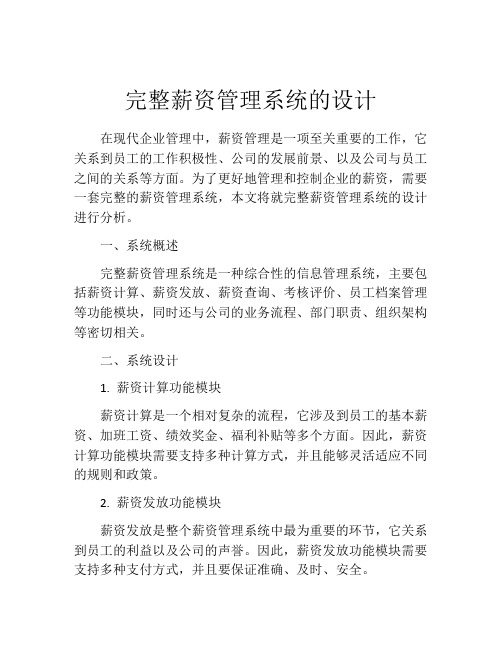 完整薪资管理系统的设计

在现代企业管理中，薪资管理是一项至关重要的工作，它关系到员工的工作积极性、公司的发展前景、以及公司与员工之间的关系等方面。为了更好地管理和控制企业的薪资，需要一套完整的薪资管理系统，本文将就完整薪资管理系统的设计进行分析。

一、系统概述

完整薪资管理系统是一种综合性的信息管理系统，主要包括薪资计算、薪资发放、薪资查询、考核评价、员工档案管理等功能模块，同时还与公司的业务流程、部门职责、组织架构等密切相关。

二、系统设计

1. 薪资计算功能模块

薪资计算是一个相对复杂的流程，它涉及到员工的基本薪资、加班工资、绩效奖金、福利补贴等多个方面。因此，薪资计算功能模块需要支持多种计算方式，并且能够灵活适应不同的规则和政策。

2. 薪资发放功能模块

薪资发放是整个薪资管理系统中最为重要的环节，它关系到员工的利益以及公司的声誉。因此，薪资发放功能模块需要支持多种支付方式，并且要保证准确、及时、安全。